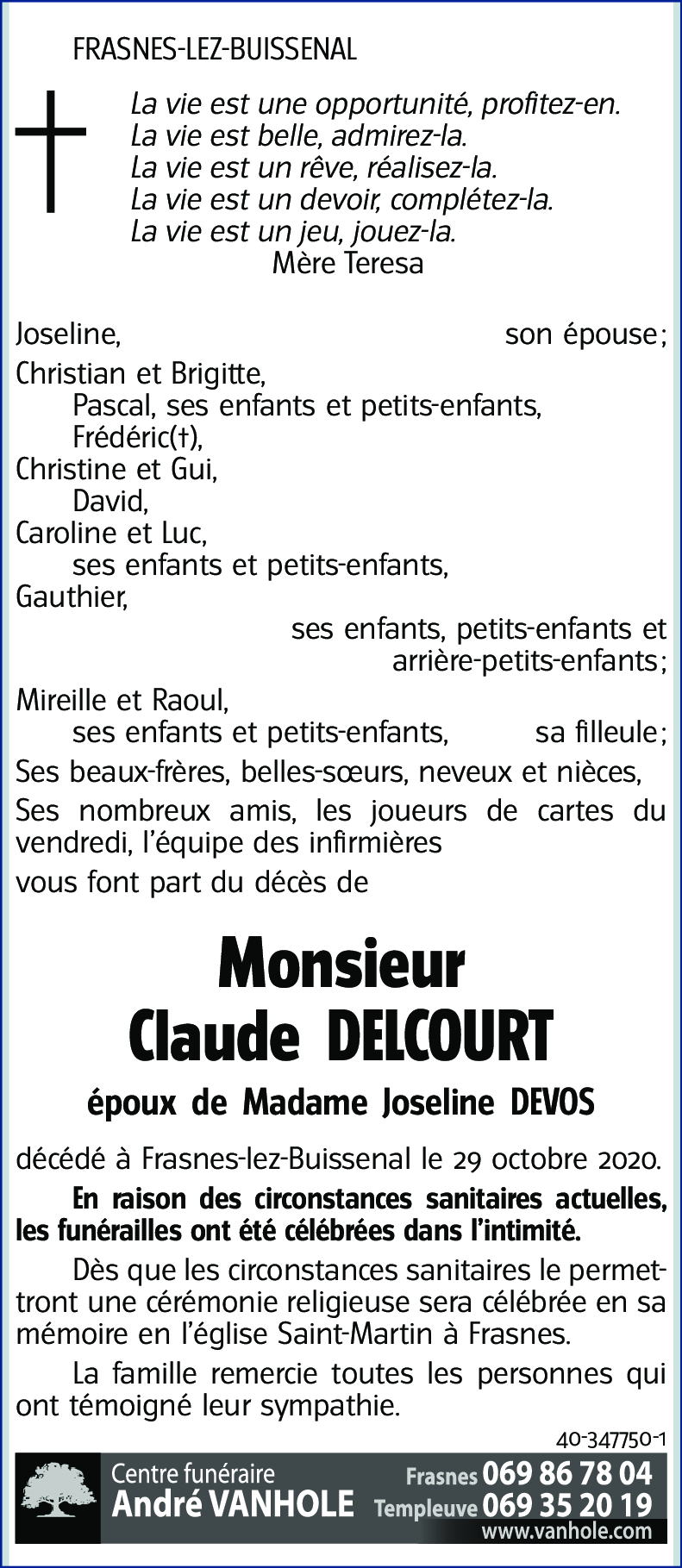 FRASNES-LEZ-BUISSENAL

La vie est une opportunité, profitez-en.
La vie est belle, admirez-la.
La vie est un rêve, réalisez-la.
La vie est un devoir, complétez-la.
La vie est un jeu, jouez-la.
Mère Teresa

Joseline, son épouse ;
Christian et Brigitte,
Pascal, ses enfants et petits-enfants,
Frédéric(†),
Christine et Gui,
David,
Caroline et Luc,
ses enfants et petits-enfants,
Gauthier,
ses enfants, petits-enfants et arrière-petits-enfants ;
Mireille et Raoul,
ses enfants et petits-enfants, sa filleule ;
Ses beaux-frères, belles-sœurs, neveux et nièces,
Ses nombreux amis, les joueurs de cartes du vendredi, l'équipe des infirmières
vous font part du décès de

Monsieur
Claude DELCOURT

époux de Madame Joseline DEVOS

décédé à Frasnes-lez-Buissenal le 29 octobre 2020.

En raison des circonstances sanitaires actuelles, les funérailles ont été célébrées dans l'intimité.

Dès que les circonstances sanitaires le permettront une cérémonie religieuse sera célébrée en sa mémoire en l'église Saint-Martin à Frasnes.

La famille remercie toutes les personnes qui ont témoigné leur sympathie.

40-347750-1

Centre funéraire
André VANHOLE
Frasnes 069 86 78 04
Templeuve 069 35 20 19
www.vanhole.com